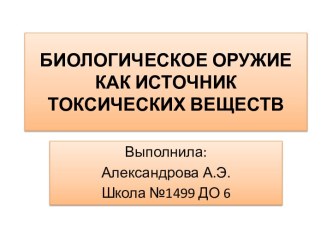 БИОЛОГИЧЕСКОЕ ОРУЖИЕ КАК ИСТОЧНИК ТОКСИЧЕСКИХ ВЕЩЕСТВ

Выполнила:
Александрова А.Э.
Школа №1499 ДО 6